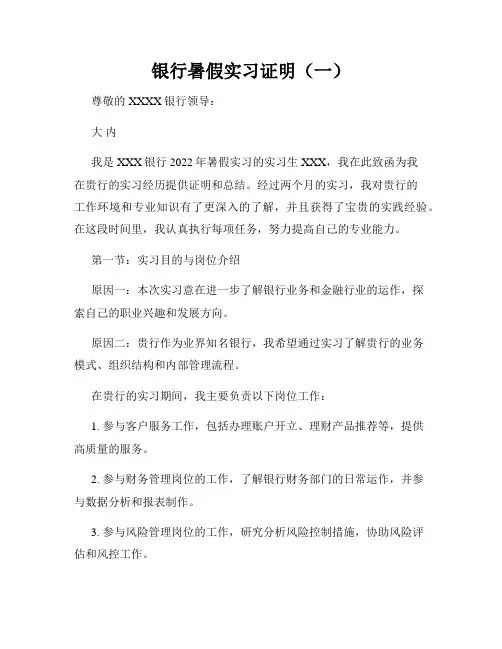 银行暑假实习证明（一）

尊敬的 XXXX 银行领导：

大 内

我是 XXX 银行 2022 年暑假实习的实习生 XXX，我在此致函为我在贵行的实习经历提供证明和总结。经过两个月的实习，我对贵行的工作环境和专业知识有了更深入的了解，并且获得了宝贵的实践经验。在这段时间里，我认真执行每项任务，努力提高自己的专业能力。

第一节：实习目的与岗位介绍

原因一：本次实习意在进一步了解银行业务和金融行业的运作，探索自己的职业兴趣和发展方向。

原因二：贵行作为业界知名银行，我希望通过实习了解贵行的业务模式、组织结构和内部管理流程。

在贵行的实习期间，我主要负责以下岗位工作：

1. 参与客户服务工作，包括办理账户开立、理财产品推荐等，提供高质量的服务。

2. 参与财务管理岗位的工作，了解银行财务部门的日常运作，并参与数据分析和报表制作。

3. 参与风险管理岗位的工作，研究分析风险控制措施，协助风险评估和风控工作。